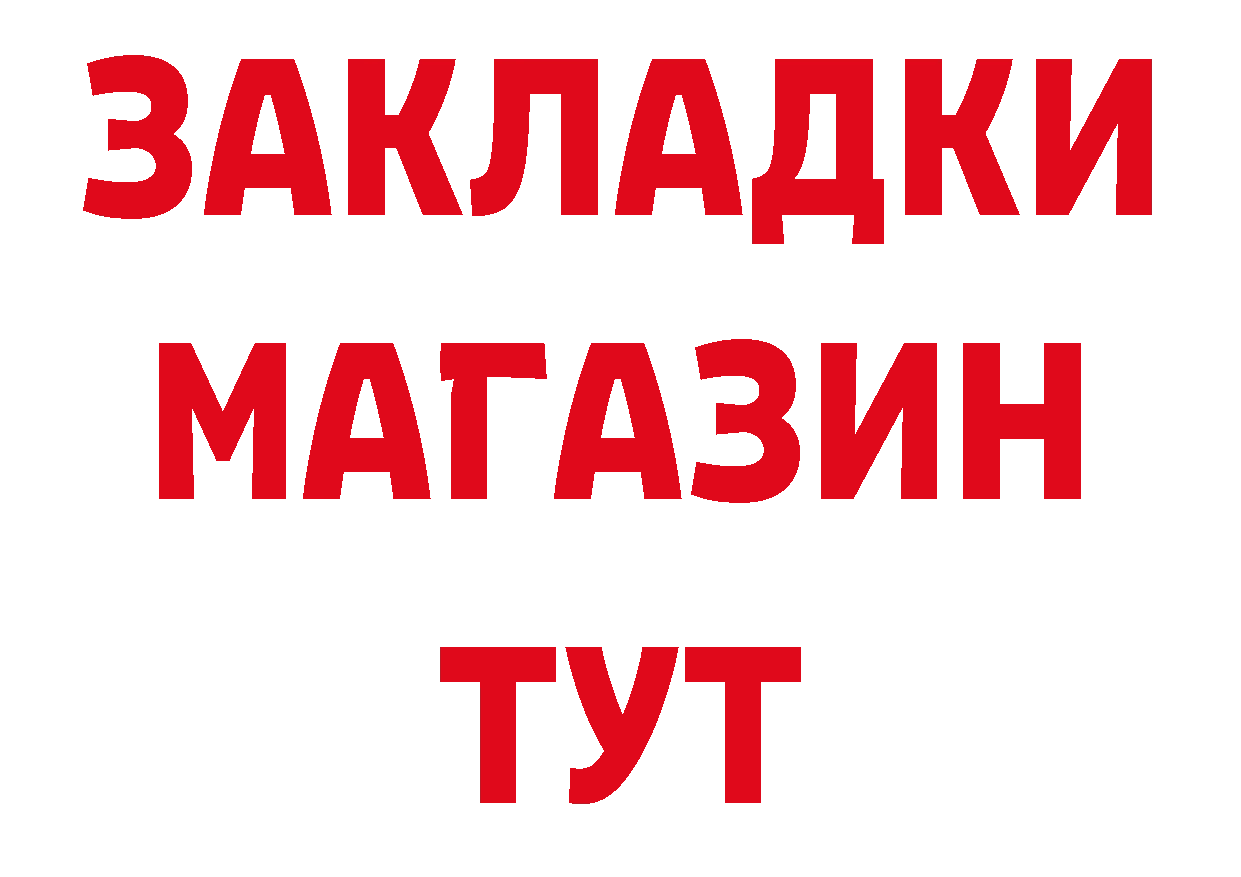 ЗАКЛАДКИ
МАГАЗИН
ТУТ